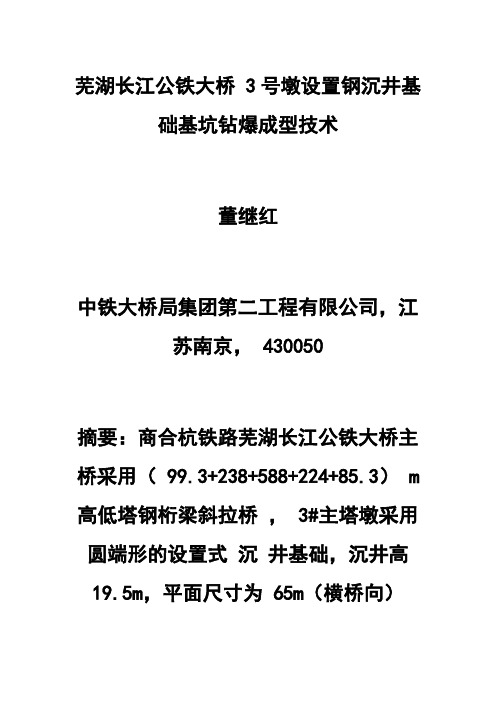 芜湖长江公铁大桥 3号墩设置钢沉井基础基坑钻爆成型技术

董继红

中铁大桥局集团第二工程有限公司，江苏南京， 430050

摘要：商合杭铁路芜湖长江公铁大桥主桥采用（ 99.3+238+588+224+85.3） m 高低塔钢桁梁斜拉桥 ， 3#主塔墩采用圆端形的设置式 沉 井基础，沉井高 19.5m，平面尺寸为 65m（横桥向）